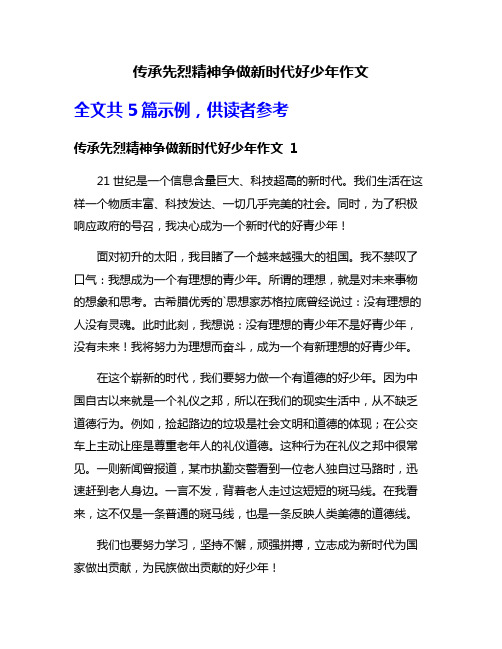 传承先烈精神争做新时代好少年作文

全文共 5 篇示例，供读者参考

传承先烈精神争做新时代好少年作文 1

21 世纪是一个信息含量巨大、科技超高的新时代。我们生活在这样一个物质丰富、科技发达、一切几乎完美的社会。同时，为了积极响应政府的号召，我决心成为一个新时代的好青少年！

面对初升的太阳，我目睹了一个越来越强大的祖国。我不禁叹了口气：我想成为一个有理想的青少年。所谓的理想，就是对未来事物的想象和思考。古希腊优秀的`思想家苏格拉底曾经说过：没有理想的人没有灵魂。此时此刻，我想说：没有理想的青少年不是好青少年，没有未来！我将努力为理想而奋斗，成为一个有新理想的好青少年。

在这个崭新的时代，我们要努力做一个有道德的好少年。因为中国自古以来就是一个礼仪之邦，所以在我们的现实生活中，从不缺乏道德行为。例如，捡起路边的垃圾是社会文明和道德的体现；在公交车上主动让座是尊重老年人的礼仪道德。这种行为在礼仪之邦中很常见。一则新闻曾报道，某市执勤交警看到一位老人独自过马路时，迅速赶到老人身边。一言不发，背着老人走过这短短的斑马线。在我看来，这不仅是一条普通的斑马线，也是一条反映人类美德的道德线。

我们也要努力学习，坚持不懈，顽强拼搏，立志成为新时代为国家做出贡献，为民族做出贡献的好少年！